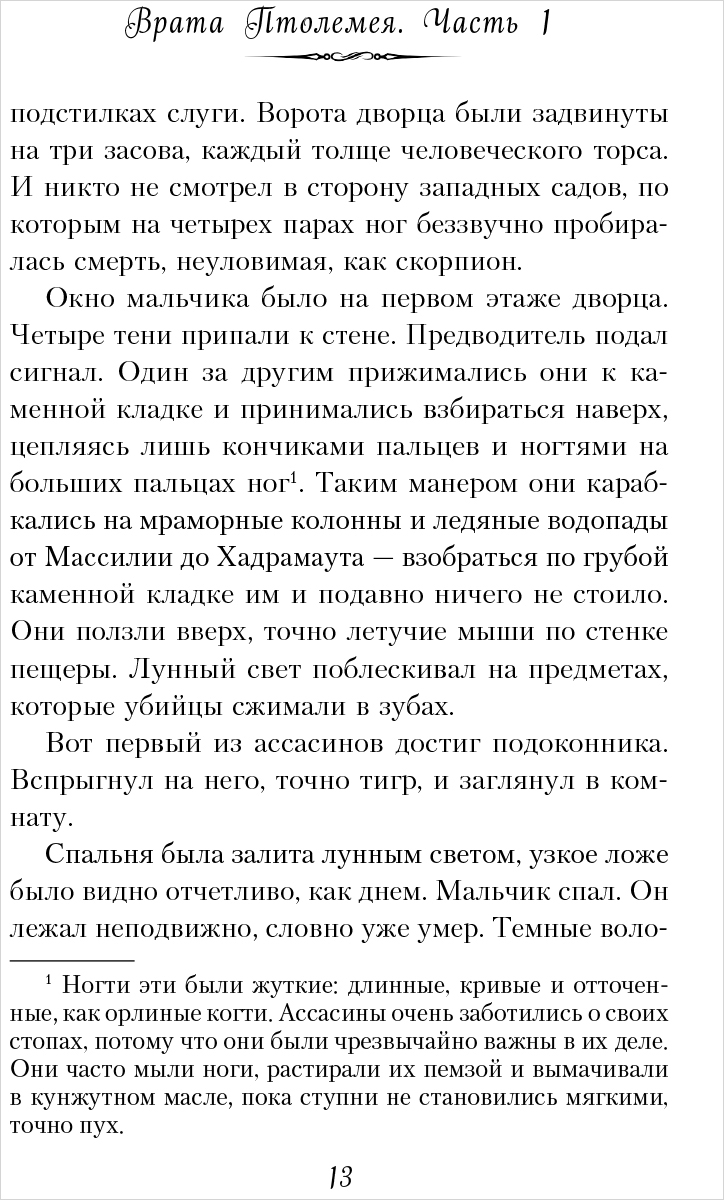 Врата Птолемея. Часть 1

подстилках слуги. Ворота дворца были задвинуты на три засова, каждый толще человеческого торса. И никто не смотрел в сторону западных садов, по которым на четырех парах ног беззвучно пробиралась смерть, неуловимая, как скорпион.

Окно мальчика было на первом этаже дворца. Четыре тени припали к стене. Предводитель подал сигнал. Один за другим прижимались они к каменной кладке и принимались взбираться наверх, цепляясь лишь кончиками пальцев и ногтями на больших пальцах ног$^1$. Таким манером они карабкались на мраморные колонны и ледяные водопады от Массилии до Хадрамаута — взобраться по грубой каменной кладке им и подавно ничего не стоило. Они ползли вверх, точно летучие мыши по стенке пещеры. Лунный свет поблескивал на предметах, которые убийцы сжимали в зубах.

Вот первый из ассасинов достиг подоконника. Вспрыгнул на него, точно тигр, и заглянул в комнату.

Спальня была залита лунным светом, узкое ложе было видно отчетливо, как днем. Мальчик спал. Он лежал неподвижно, словно уже умер. Темные воло-

$^1$ Ногти эти были жуткие: длинные, кривые и отточенные, как орлиные когти. Ассасины очень заботились о своих стопах, потому что они были чрезвычайно важны в их деле. Они часто мыли ноги, растирали их пемзой и вымачивали в кунжутном масле, пока ступни не становились мягкими, точно пух.

13